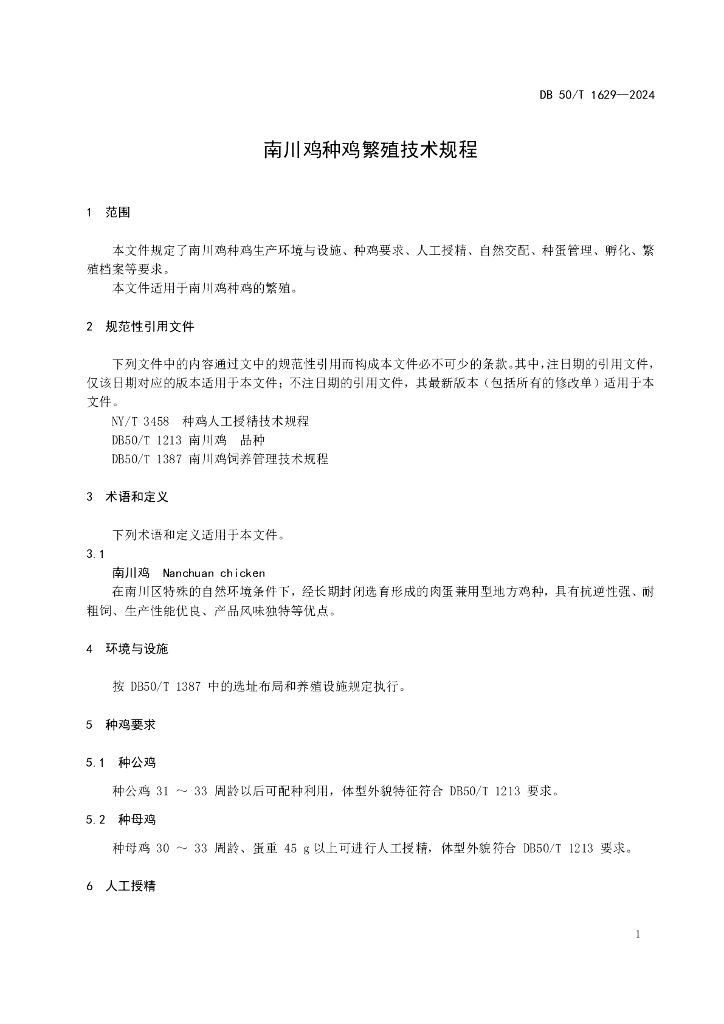 DB 50/T 1629—2024

南川鸡种鸡繁殖技术规程

1 范围

本文件规定了南川鸡种鸡生产环境与设施、种鸡要求、人工授精、自然交配、种蛋管理、孵化、繁殖档案等要求。
本文件适用于南川鸡种鸡的繁殖。

2 规范性引用文件

下列文件中的内容通过文中的规范性引用而构成本文件必不可少的条款。其中，注日期的引用文件，仅该日期对应的版本适用于本文件；不注日期的引用文件，其最新版本（包括所有的修改单）适用于本文件。
NY/T 3458 种鸡人工授精技术规程
DB50/T 1213 南川鸡 品种
DB50/T 1387 南川鸡饲养管理技术规程

3 术语和定义

下列术语和定义适用于本文件。
3.1
南川鸡 Nanchuan chicken
在南川区特殊的自然环境条件下，经长期封闭选育形成的肉蛋兼用型地方鸡种，具有抗逆性强、耐粗饲、生产性能优良、产品风味独特等优点。

4 环境与设施

按 DB50/T 1387 中的选址布局和养殖设施规定执行。

5 种鸡要求

5.1 种公鸡

种公鸡 31 ～ 33 周龄以后可配种利用，体型外貌特征符合 DB50/T 1213 要求。

5.2 种母鸡

种母鸡 30 ～ 33 周龄、蛋重 45 g 以上可进行人工授精，体型外貌符合 DB50/T 1213 要求。

6 人工授精

1